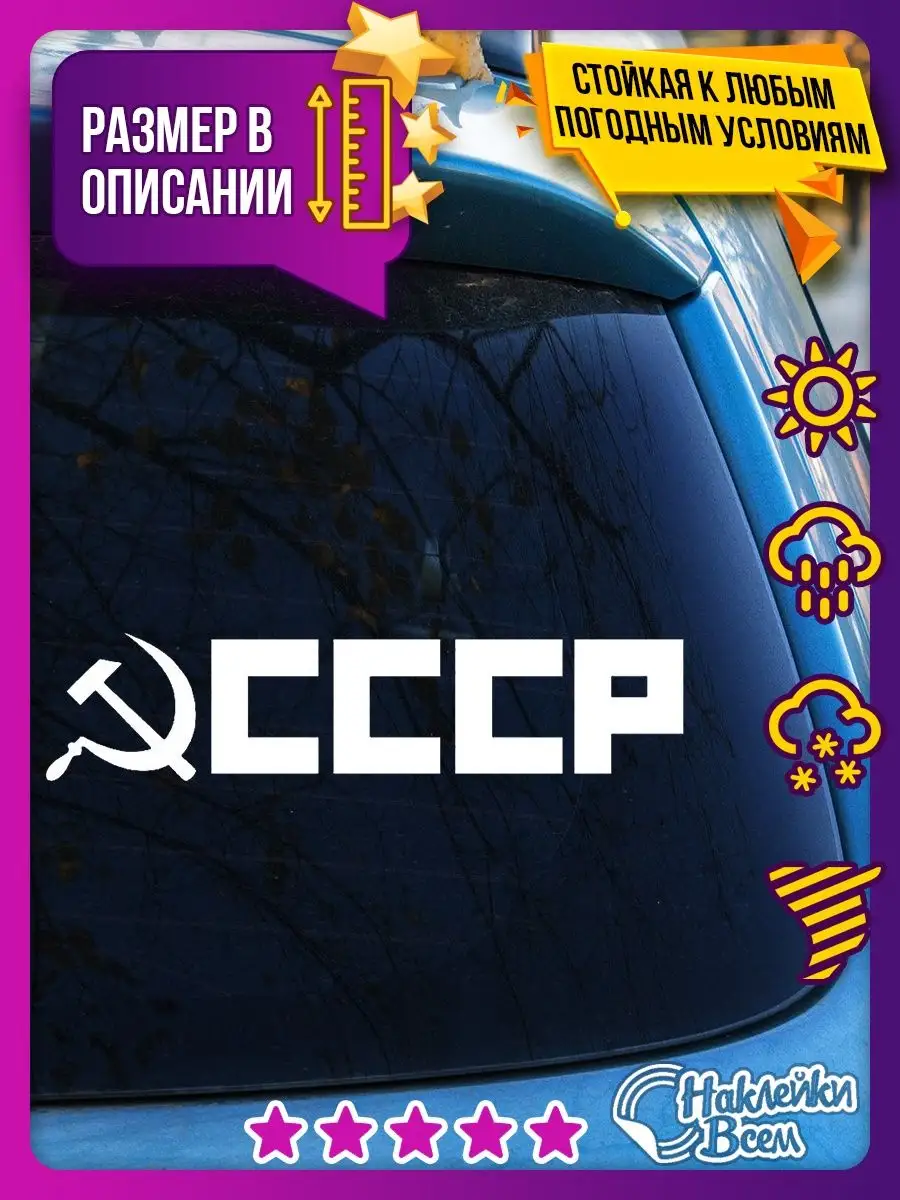 РАЗМЕР В ОПИСАНИИ

СТОЙКАЯ К ЛЮБЫМ ПОГОДНЫМ УСЛОВИЯМ

СССР

Наклейки Всем